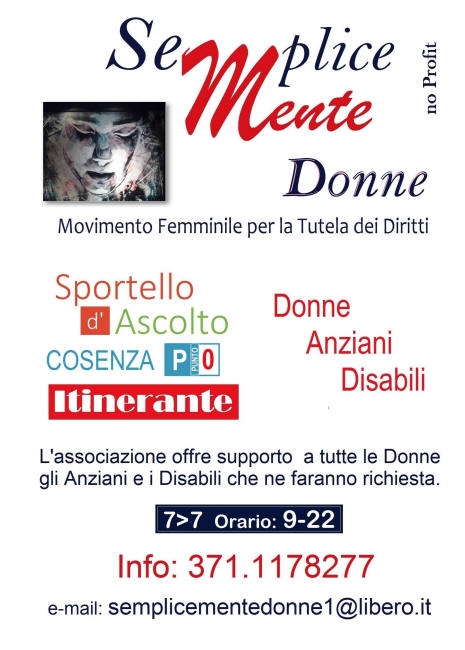 Semplice Mente
no Profit
Donne

Movimento Femminile per la Tutela dei Diritti

Sportello d' Ascolto
COSENZA P PUNTO 0
Itinerante

Donne
Anziani
Disabili

L'associazione offre supporto a tutte le Donne gli Anziani e i Disabili che ne faranno richiesta.

7>7 Orario: 9-22

Info: 371.1178277

e-mail: semplicementedonne1@libero.it